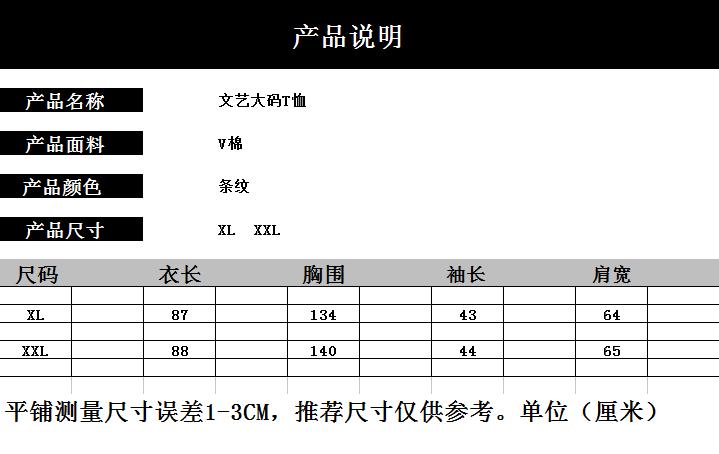 产品说明

产品名称 文艺大码T恤

产品面料 V棉

产品颜色 条纹

产品尺寸 XL XXL

| 尺码 | 衣长 | 胸围 | 袖长 | 肩宽 |
|---|---|---|---|---|
| XL | 87 | 134 | 43 | 64 |
| XXL | 88 | 140 | 44 | 65 |

平铺测量尺寸误差1-3CM，推荐尺寸仅供参考。单位（厘米）